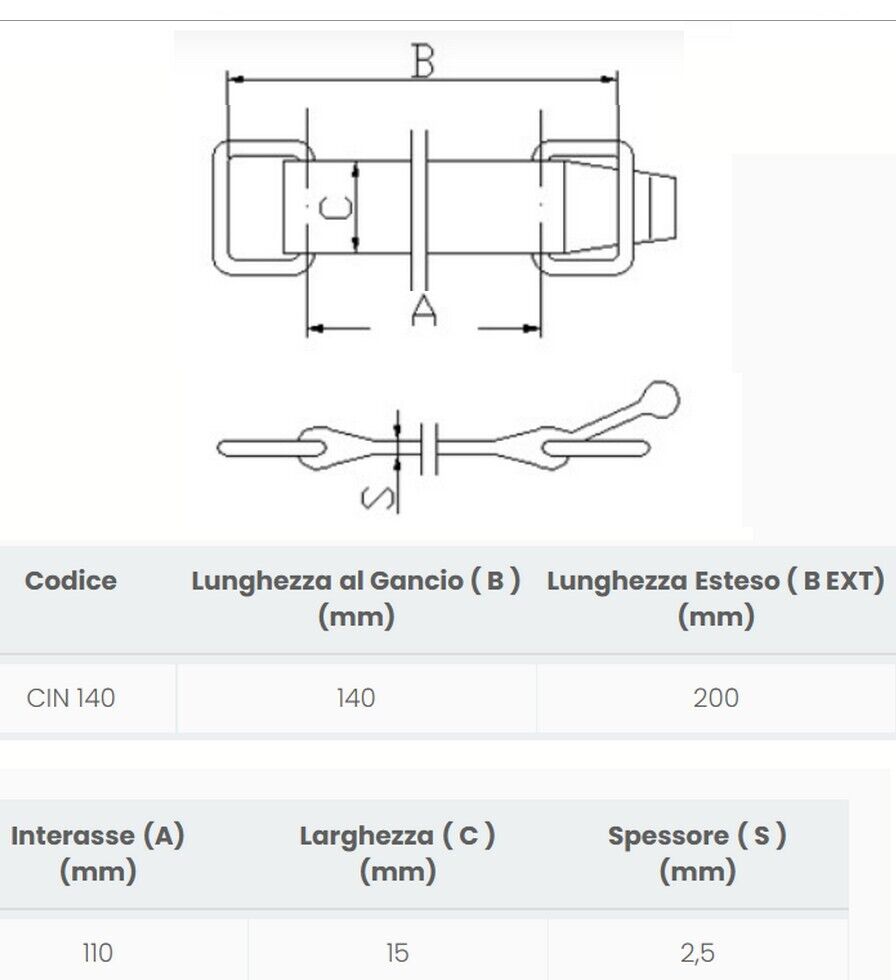 B

C

A

S

| Codice | Lunghezza al Gancio ( B ) (mm) | Lunghezza Esteso ( B EXT) (mm) |
|---|---|---|
| CIN 140 | 140 | 200 |

| Interasse (A) (mm) | Larghezza ( C ) (mm) | Spessore ( S ) (mm) |
|---|---|---|
| 110 | 15 | 2,5 |